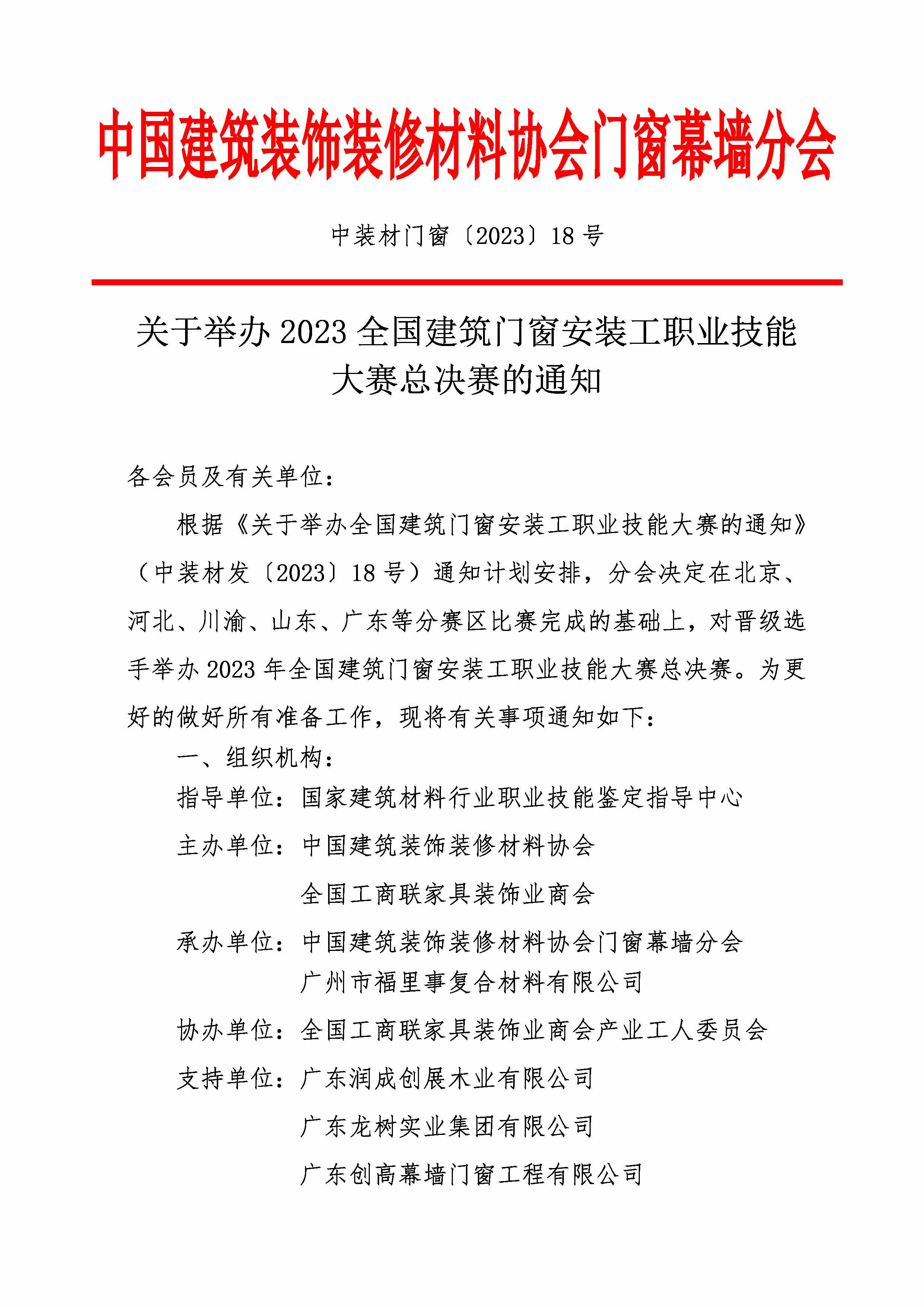 中国建筑装饰装修材料协会门窗幕墙分会

中装材门窗〔2023〕18 号

关于举办 2023 全国建筑门窗安装工职业技能大赛总决赛的通知

各会员及有关单位：

根据《关于举办全国建筑门窗安装工职业技能大赛的通知》（中装材发〔2023〕18 号）通知计划安排，分会决定在北京、河北、川渝、山东、广东等分赛区比赛完成的基础上，对晋级选手举办 2023 年全国建筑门窗安装工职业技能大赛总决赛。为更好的做好所有准备工作，现将有关事项通知如下：

一、组织机构：

指导单位：国家建筑材料行业职业技能鉴定指导中心

主办单位：中国建筑装饰装修材料协会

全国工商联家具装饰业商会

承办单位：中国建筑装饰装修材料协会门窗幕墙分会

广州市福里事复合材料有限公司

协办单位：全国工商联家具装饰业商会产业工人委员会

支持单位：广东润成创展木业有限公司

广东龙树实业集团有限公司

广东创高幕墙门窗工程有限公司